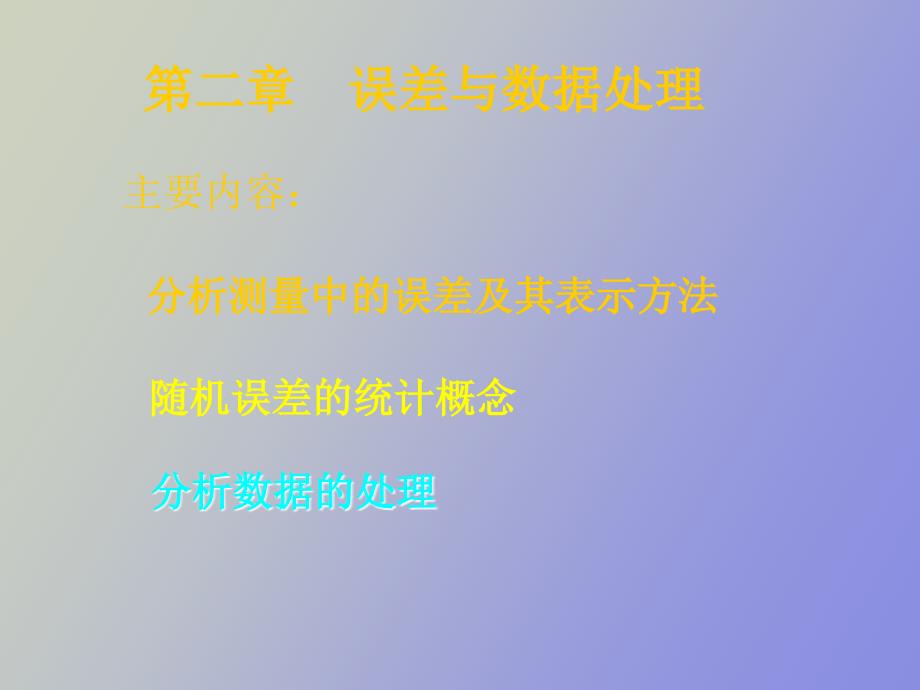 第二章　误差与数据处理

主要内容：

分析测量中的误差及其表示方法

随机误差的统计概念

分析数据的处理